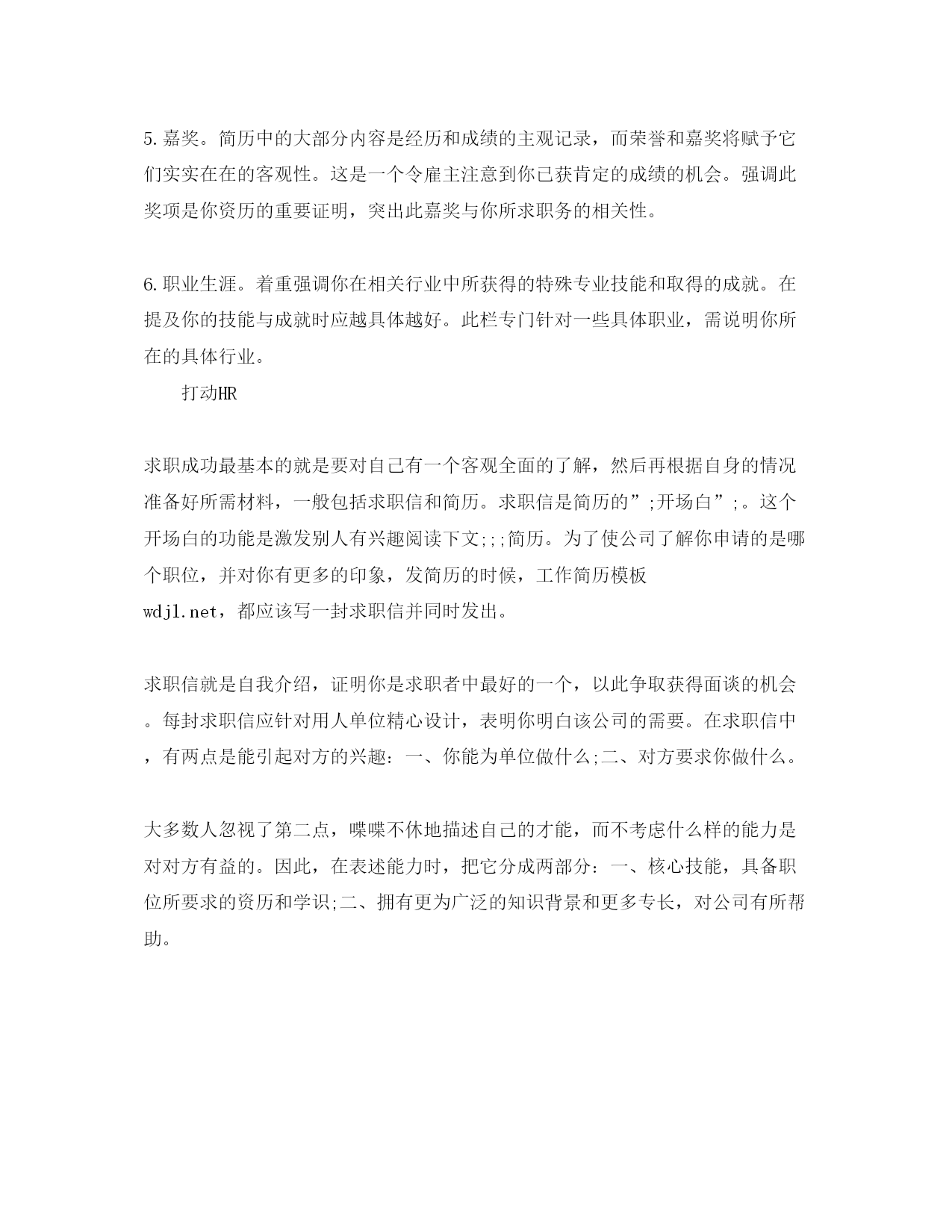 5.嘉奖。简历中的大部分内容是经历和成绩的主观记录，而荣誉和嘉奖将赋予它们实实在在的客观性。这是一个令雇主注意到你已获肯定的成绩的机会。强调此奖项是你资历的重要证明，突出此嘉奖与你所求职务的相关性。

6.职业生涯。着重强调你在相关行业中所获得的特殊专业技能和取得的成就。在提及你的技能与成就时应越具体越好。此栏专门针对一些具体职业，需说明你所在的具体行业。

打动HR

求职成功最基本的就是要对自己有一个客观全面的了解，然后再根据自身的情况准备好所需材料，一般包括求职信和简历。求职信是简历的”;开场白”;。这个开场白的功能是激发别人有兴趣阅读下文;;;简历。为了使公司了解你申请的是哪个职位，并对你有更多的印象，发简历的时候，工作简历模板 wdjl.net，都应该写一封求职信并同时发出。

求职信就是自我介绍，证明你是求职者中最好的一个，以此争取获得面谈的机会。每封求职信应针对用人单位精心设计，表明你明白该公司的需要。在求职信中，有两点是能引起对方的兴趣：一、你能为单位做什么;二、对方要求你做什么。

大多数人忽视了第二点，喋喋不休地描述自己的才能，而不考虑什么样的能力是对对方有益的。因此，在表述能力时，把它分成两部分：一、核心技能，具备职位所要求的资历和学识;二、拥有更为广泛的知识背景和更多专长，对公司有所帮助。